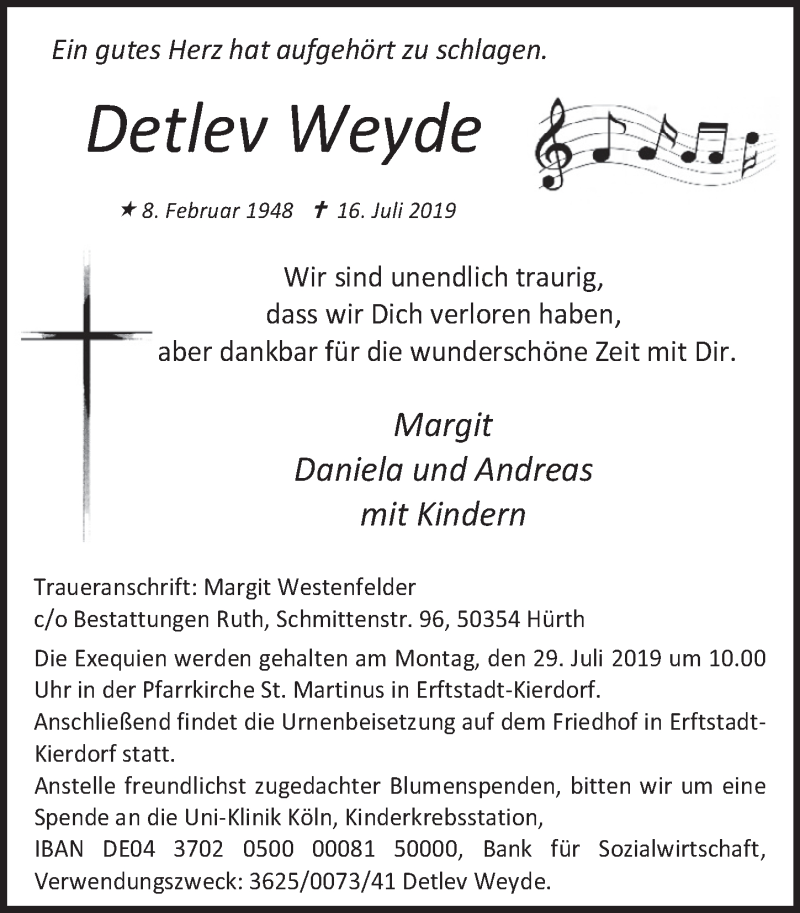 Ein gutes Herz hat aufgehört zu schlagen.

Detlev Weyde

★ 8. Februar 1948 ✝ 16. Juli 2019

Wir sind unendlich traurig,
dass wir Dich verloren haben,
aber dankbar für die wunderschöne Zeit mit Dir.

Margit
Daniela und Andreas
mit Kindern

Traueranschrift: Margit Westenfelder
c/o Bestattungen Ruth, Schmittenstr. 96, 50354 Hürth

Die Exequien werden gehalten am Montag, den 29. Juli 2019 um 10.00 Uhr in der Pfarrkirche St. Martinus in Erftstadt-Kierdorf.
Anschließend findet die Urnenbeisetzung auf dem Friedhof in Erftstadt-Kierdorf statt.
Anstelle freundlichst zugedachter Blumenspenden, bitten wir um eine Spende an die Uni-Klinik Köln, Kinderkrebsstation,
IBAN DE04 3702 0500 00081 50000, Bank für Sozialwirtschaft, Verwendungszweck: 3625/0073/41 Detlev Weyde.